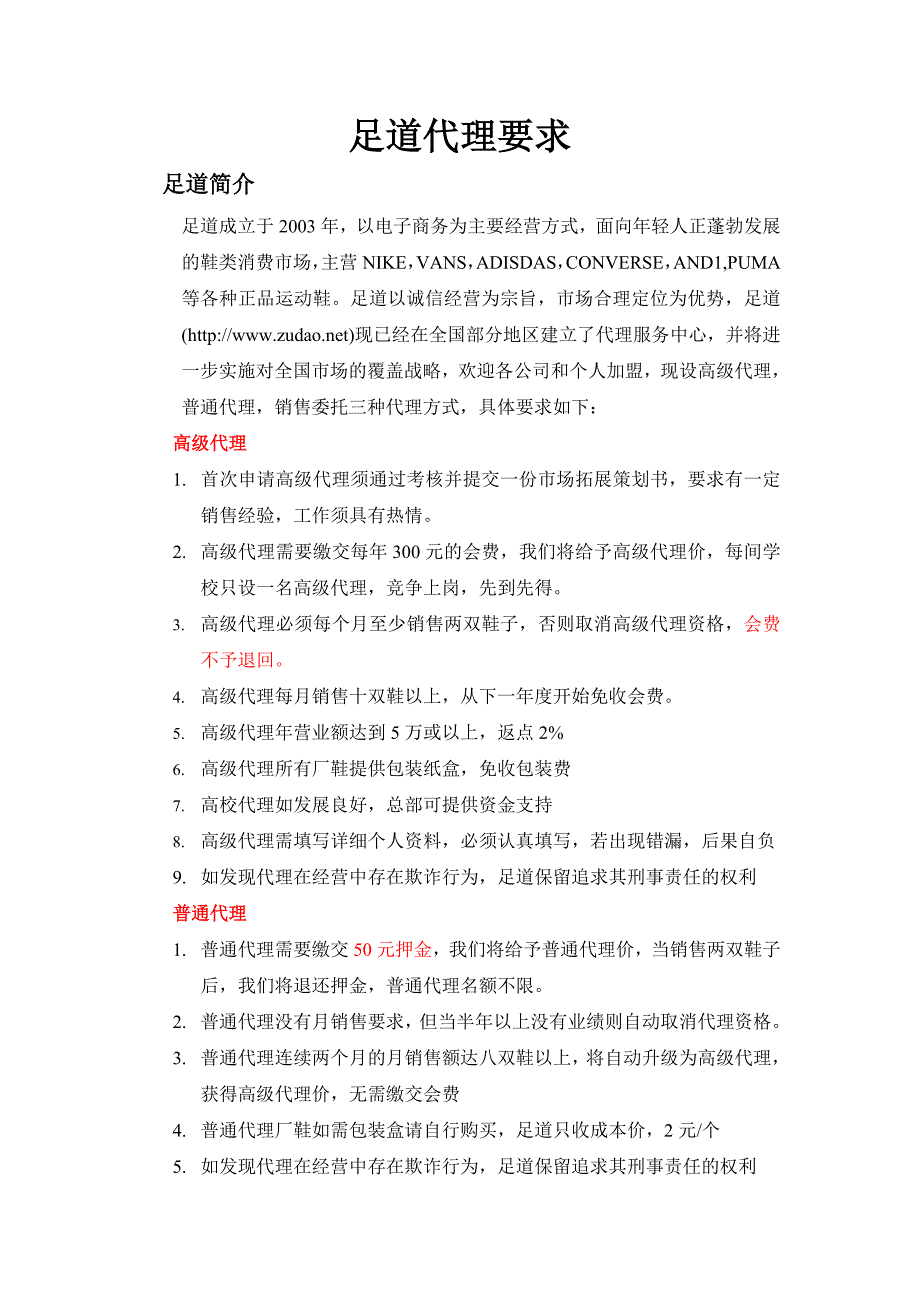 足道代理要求

足道简介

足道成立于 2003 年，以电子商务为主要经营方式，面向年轻人正蓬勃发展的鞋类消费市场，主营 NIKE，VANS，ADISDAS，CONVERSE，AND1,PUMA 等各种正品运动鞋。足道以诚信经营为宗旨，市场合理定位为优势，足道(http://www.zudao.net)现已经在全国部分地区建立了代理服务中心，并将进一步实施对全国市场的覆盖战略，欢迎各公司和个人加盟，现设高级代理，普通代理，销售委托三种代理方式，具体要求如下：

高级代理

1. 首次申请高级代理须通过考核并提交一份市场拓展策划书，要求有一定销售经验，工作须具有热情。
2. 高级代理需要缴交每年 300 元的会费，我们将给予高级代理价，每间学校只设一名高级代理，竞争上岗，先到先得。
3. 高级代理必须每个月至少销售两双鞋子，否则取消高级代理资格，会费不予退回。
4. 高级代理每月销售十双鞋以上，从下一年度开始免收会费。
5. 高级代理年营业额达到 5 万或以上，返点 2%
6. 高级代理所有厂鞋提供包装纸盒，免收包装费
7. 高校代理如发展良好，总部可提供资金支持
8. 高级代理需填写详细个人资料，必须认真填写，若出现错漏，后果自负
9. 如发现代理在经营中存在欺诈行为，足道保留追求其刑事责任的权利

普通代理

1. 普通代理需要缴交 50 元押金，我们将给予普通代理价，当销售两双鞋子后，我们将退还押金，普通代理名额不限。
2. 普通代理没有月销售要求，但当半年以上没有业绩则自动取消代理资格。
3. 普通代理连续两个月的月销售额达八双鞋以上，将自动升级为高级代理，获得高级代理价，无需缴交会费
4. 普通代理厂鞋如需包装盒请自行购买，足道只收成本价，2 元/个
5. 如发现代理在经营中存在欺诈行为，足道保留追求其刑事责任的权利